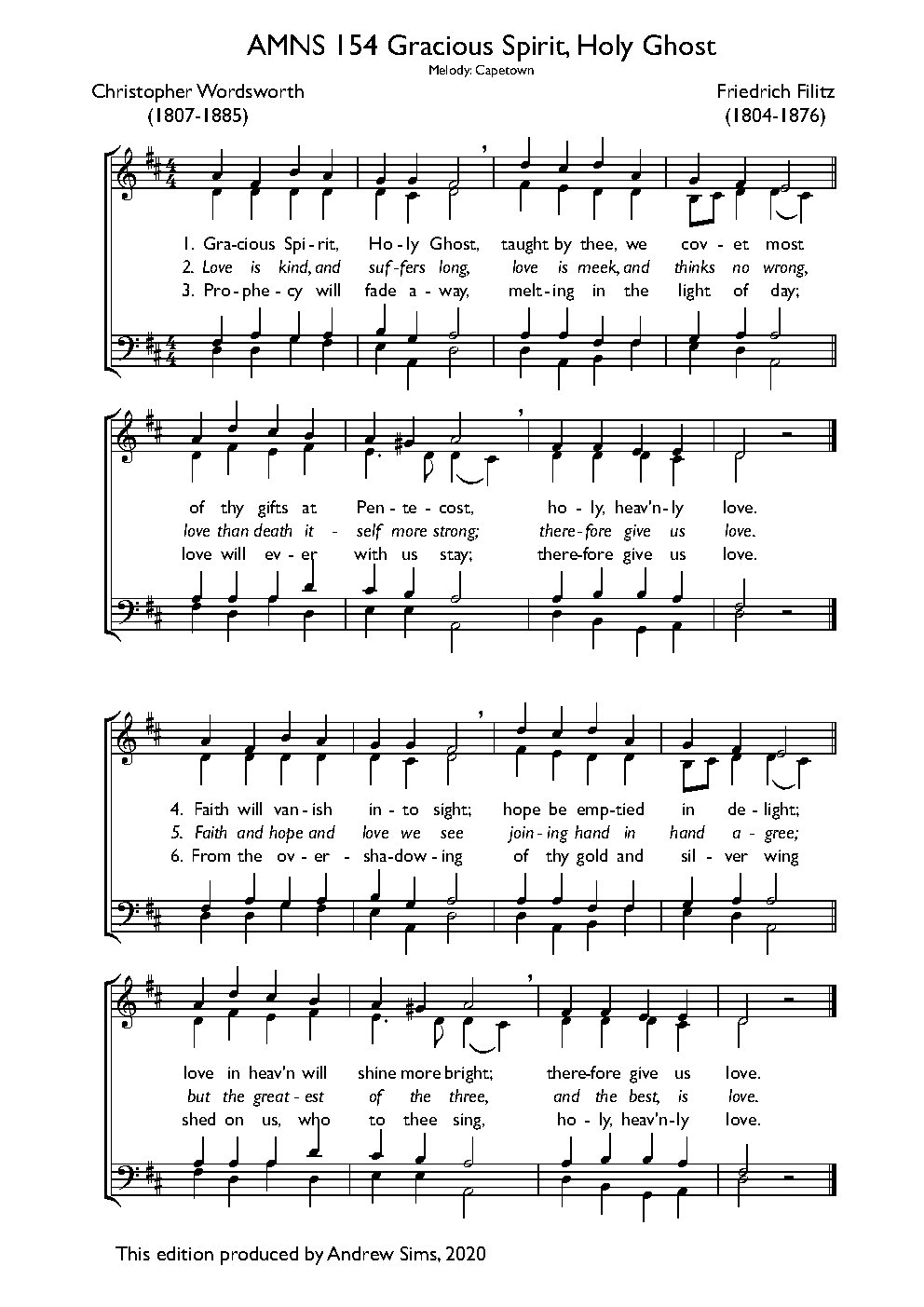 AMNS 154 Gracious Spirit, Holy Ghost

Melody: Capetown

Christopher Wordsworth (1807-1885)

Friedrich Filitz (1804-1876)

1. Gra-cious Spi-rit, Ho-ly Ghost, taught by thee, we cov-et most
2. Love is kind, and suf-fers long, love is meek, and thinks no wrong,
3. Pro-phe-cy will fade a-way, melt-ing in the light of day;

of thy gifts at Pen-te-cost, ho-ly, heav'n-ly love.
love than death it-self more strong; there-fore give us love.
love will ev-er with us stay; there-fore give us love.

4. Faith will van-ish in-to sight; hope be emp-tied in de-light;
5. Faith and hope and love we see join-ing hand in hand a-gree;
6. From the ov-er-sha-dow-ing of thy gold and sil-ver wing

love in heav'n will shine more bright; there-fore give us love.
but the great-est of the three, and the best, is love.
shed on us, who to thee sing, ho-ly, heav'n-ly love.

This edition produced by Andrew Sims, 2020